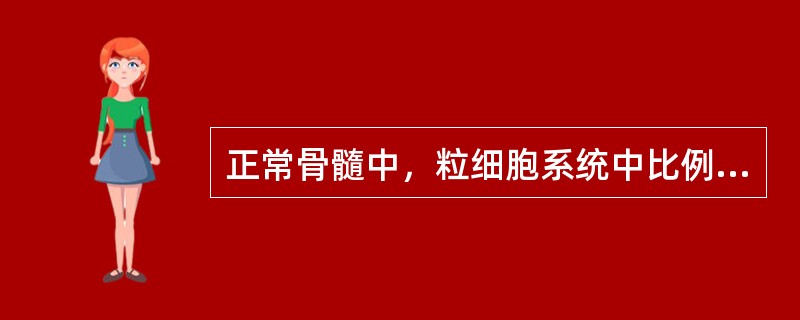 正常骨髓中，粒细胞系统中比例...